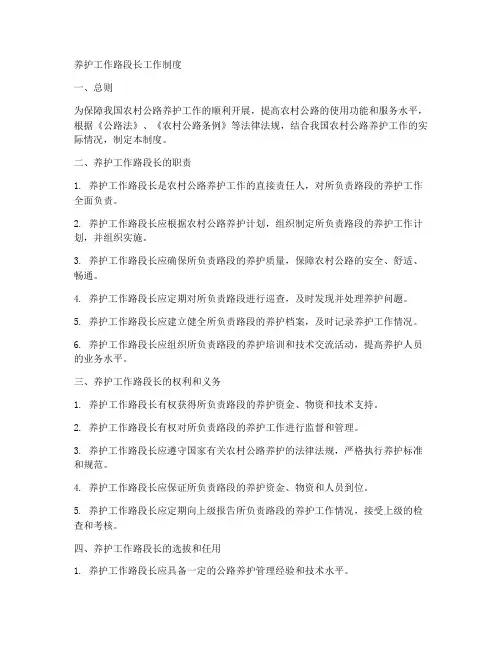 养护工作路段长工作制度

一、总则

为保障我国农村公路养护工作的顺利开展，提高农村公路的使用功能和服务水平，根据《公路法》、《农村公路条例》等法律法规，结合我国农村公路养护工作的实际情况，制定本制度。

二、养护工作路段长的职责

1. 养护工作路段长是农村公路养护工作的直接责任人，对所负责路段的养护工作全面负责。

2. 养护工作路段长应根据农村公路养护计划，组织制定所负责路段的养护工作计划，并组织实施。

3. 养护工作路段长应确保所负责路段的养护质量，保障农村公路的安全、舒适、畅通。

4. 养护工作路段长应定期对所负责路段进行巡查，及时发现并处理养护问题。

5. 养护工作路段长应建立健全所负责路段的养护档案，及时记录养护工作情况。

6. 养护工作路段长应组织所负责路段的养护培训和技术交流活动，提高养护人员的业务水平。

三、养护工作路段长的权利和义务

1. 养护工作路段长有权获得所负责路段的养护资金、物资和技术支持。

2. 养护工作路段长有权对所负责路段的养护工作进行监督和管理。

3. 养护工作路段长应遵守国家有关农村公路养护的法律法规，严格执行养护标准和规范。

4. 养护工作路段长应保证所负责路段的养护资金、物资和人员到位。

5. 养护工作路段长应定期向上级报告所负责路段的养护工作情况，接受上级的检查和考核。

四、养护工作路段长的选拔和任用

1. 养护工作路段长应具备一定的公路养护管理经验和技术水平。